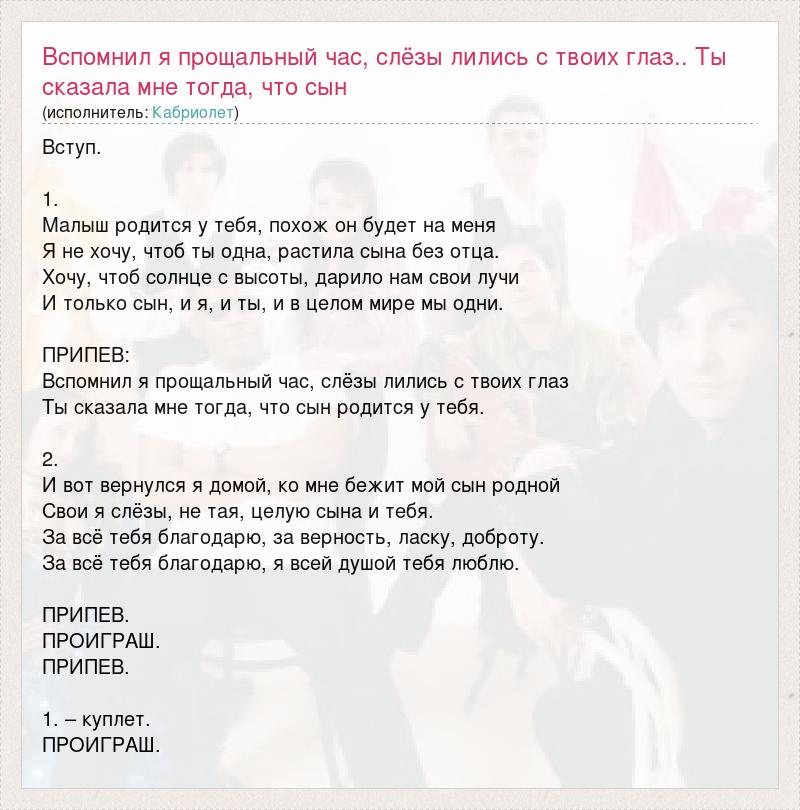 Вспомнил я прощальный час, слёзы лились с твоих глаз.. Ты сказала мне тогда, что сын
(исполнитель: Кабриолет)

Вступ.

1.
Малыш родится у тебя, похож он будет на меня
Я не хочу, чтоб ты одна, растила сына без отца.
Хочу, чтоб солнце с высоты, дарило нам свои лучи
И только сын, и я, и ты, и в целом мире мы одни.

ПРИПЕВ:
Вспомнил я прощальный час, слёзы лились с твоих глаз
Ты сказала мне тогда, что сын родится у тебя.

2.
И вот вернулся я домой, ко мне бежит мой сын родной
Свои я слёзы, не тая, целую сына и тебя.
За всё тебя благодарю, за верность, ласку, доброту.
За всё тебя благодарю, я всей душой тебя люблю.

ПРИПЕВ.
ПРОИГРАШ.
ПРИПЕВ.

1. – куплет.
ПРОИГРАШ.